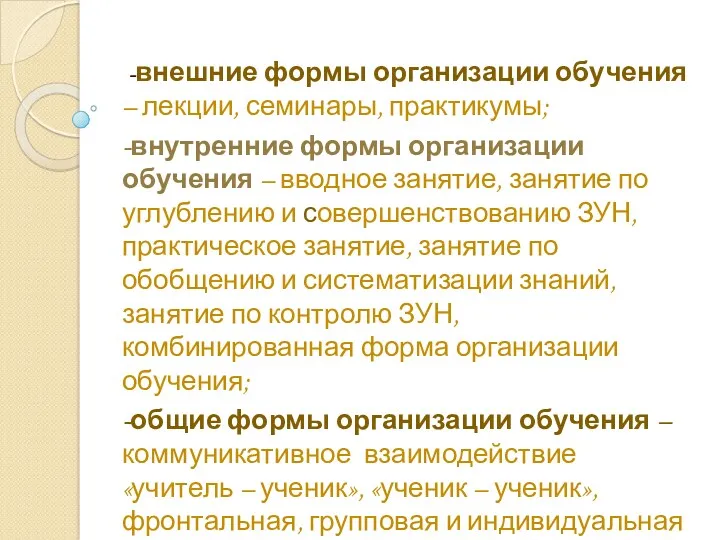 -внешние формы организации обучения – лекции, семинары, практикумы;

-внутренние формы организации обучения – вводное занятие, занятие по углублению и совершенствованию ЗУН, практическое занятие, занятие по обобщению и систематизации знаний, занятие по контролю ЗУН, комбинированная форма организации обучения;

-общие формы организации обучения – коммуникативное взаимодействие «учитель – ученик», «ученик – ученик», фронтальная, групповая и индивидуальная